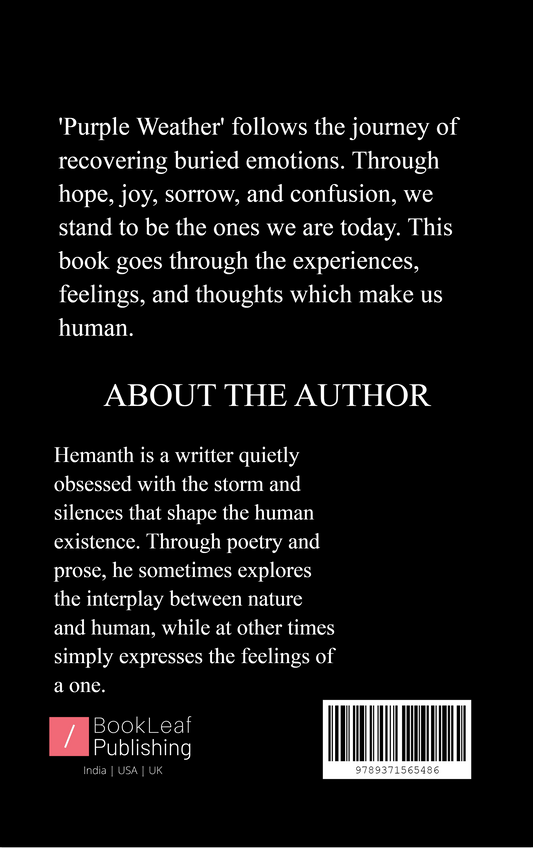 'Purple Weather' follows the journey of recovering buried emotions. Through hope, joy, sorrow, and confusion, we stand to be the ones we are today. This book goes through the experiences, feelings, and thoughts which make us human.

ABOUT THE AUTHOR

Hemanth is a writter quietly obsessed with the storm and silences that shape the human existence. Through poetry and prose, he sometimes explores the interplay between nature and human, while at other times simply expresses the feelings of a one.

/ BookLeaf Publishing

India | USA | UK

9789371565486